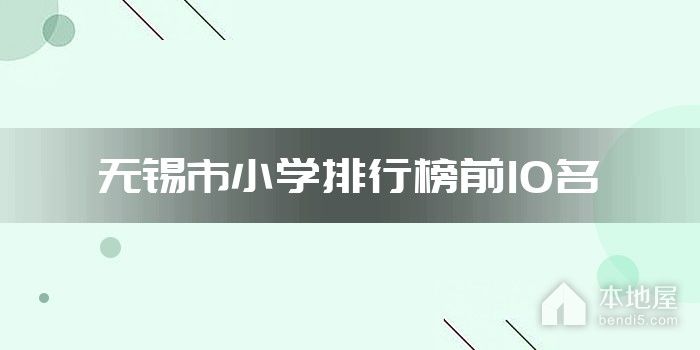 无锡市小学排行榜前10名

本地屋
bendi5.com